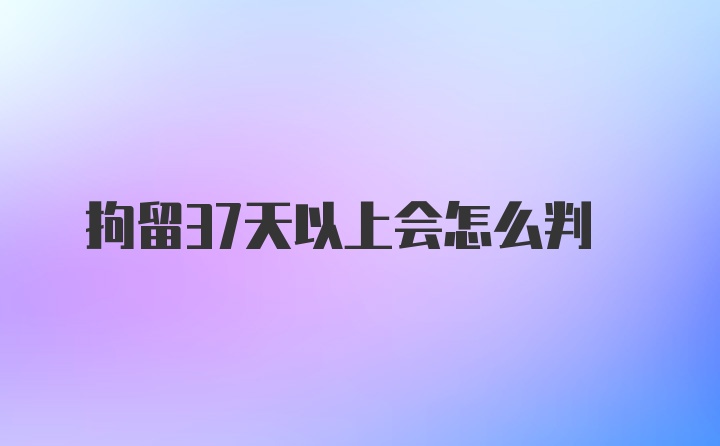 拘留37天以上会怎么判